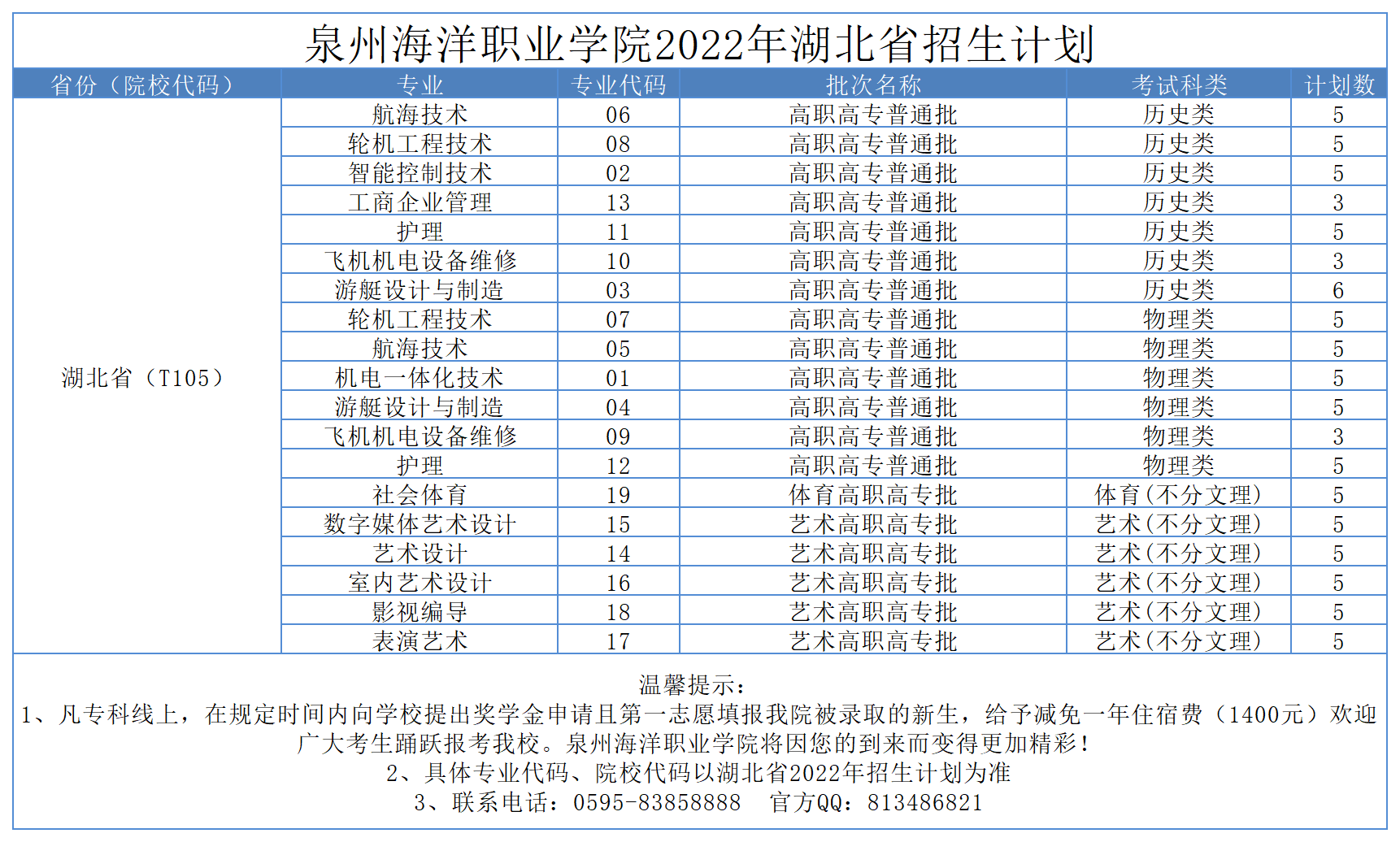 泉州海洋职业学院2022年湖北省招生计划

| 省份（院校代码） | 专业 | 专业代码 | 批次名称 | 考试科类 | 计划数 |
|---|---|---|---|---|---|
| 湖北省（T105） | 航海技术 | 06 | 高职高专普通批 | 历史类 | 5 |
| | 轮机工程技术 | 08 | 高职高专普通批 | 历史类 | 5 |
| | 智能控制技术 | 02 | 高职高专普通批 | 历史类 | 5 |
| | 工商企业管理 | 13 | 高职高专普通批 | 历史类 | 3 |
| | 护理 | 11 | 高职高专普通批 | 历史类 | 5 |
| | 飞机机电设备维修 | 10 | 高职高专普通批 | 历史类 | 3 |
| | 游艇设计与制造 | 03 | 高职高专普通批 | 历史类 | 6 |
| | 轮机工程技术 | 07 | 高职高专普通批 | 物理类 | 5 |
| | 航海技术 | 05 | 高职高专普通批 | 物理类 | 5 |
| | 机电一体化技术 | 01 | 高职高专普通批 | 物理类 | 5 |
| | 游艇设计与制造 | 04 | 高职高专普通批 | 物理类 | 5 |
| | 飞机机电设备维修 | 09 | 高职高专普通批 | 物理类 | 3 |
| | 护理 | 12 | 高职高专普通批 | 物理类 | 5 |
| | 社会体育 | 19 | 体育高职高专批 | 体育(不分文理) | 5 |
| | 数字媒体艺术设计 | 15 | 艺术高职高专批 | 艺术(不分文理) | 5 |
| | 艺术设计 | 14 | 艺术高职高专批 | 艺术(不分文理) | 5 |
| | 室内艺术设计 | 16 | 艺术高职高专批 | 艺术(不分文理) | 5 |
| | 影视编导 | 18 | 艺术高职高专批 | 艺术(不分文理) | 5 |
| | 表演艺术 | 17 | 艺术高职高专批 | 艺术(不分文理) | 5 |

温馨提示：
1、凡专科线上，在规定时间内向学校提出奖学金申请且第一志愿填报我院被录取的新生，给予减免一年住宿费（1400元）欢迎广大考生踊跃报考我校。泉州海洋职业学院将因您的到来而变得更加精彩！
2、具体专业代码、院校代码以湖北省2022年招生计划为准
3、联系电话：0595-83858888　官方QQ：813486821